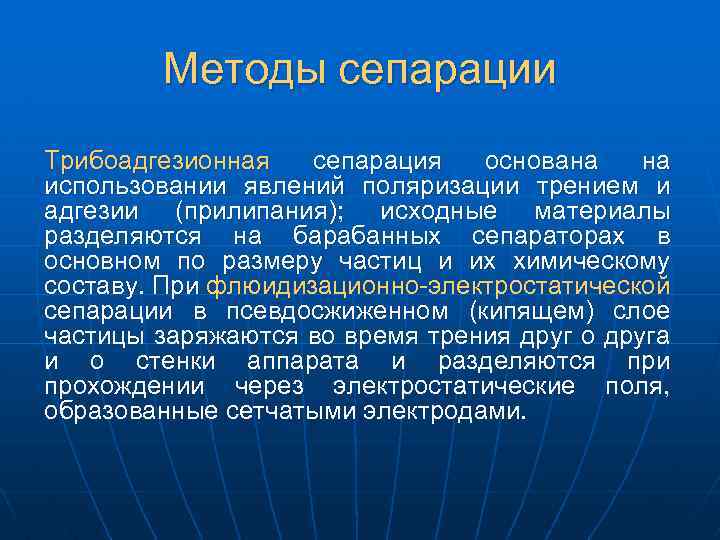 Методы сепарации

Трибоадгезионная сепарация основана на использовании явлений поляризации трением и адгезии (прилипания); исходные материалы разделяются на барабанных сепараторах в основном по размеру частиц и их химическому составу. При флюидизационно-электростатической сепарации в псевдосжиженном (кипящем) слое частицы заряжаются во время трения друг о друга и о стенки аппарата и разделяются при прохождении через электростатические поля, образованные сетчатыми электродами.